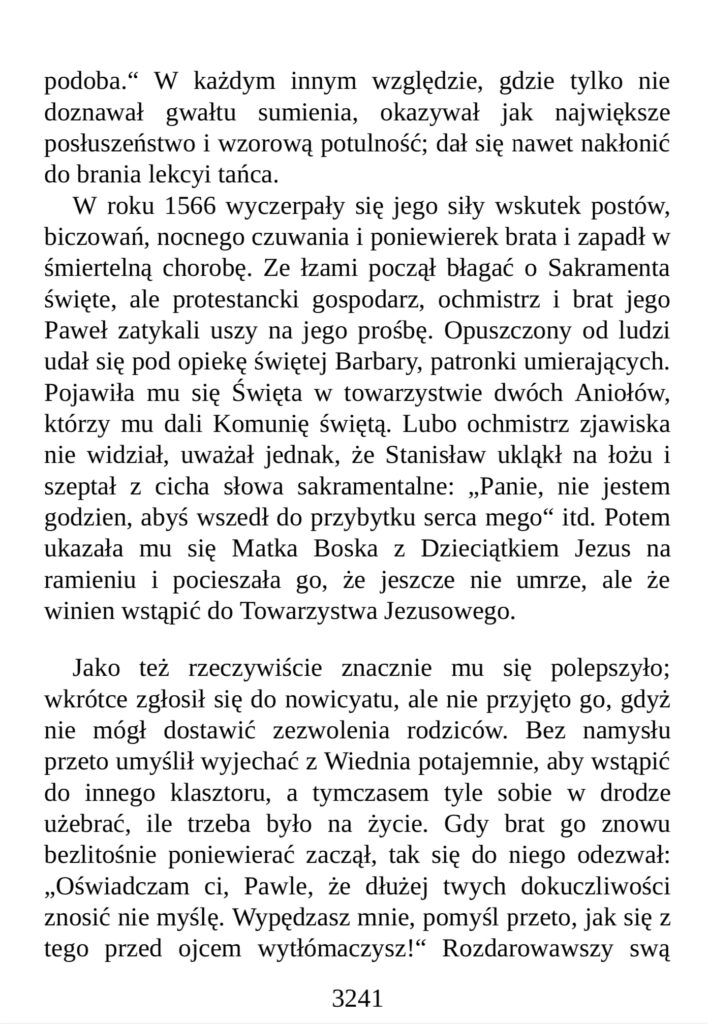 podoba.“ W każdym innym względzie, gdzie tylko nie doznawał gwałtu sumienia, okazywał jak największe posłuszeństwo i wzorową potulność; dał się nawet nakłonić do brania lekcyi tańca.

W roku 1566 wyczerpały się jego siły wskutek postów, biczowań, nocnego czuwania i poniewierek brata i zapadł w śmiertelną chorobę. Ze łzami począł błagać o Sakramenta święte, ale protestancki gospodarz, ochmistrz i brat jego Paweł zatykali uszy na jego prośbę. Opuszczony od ludzi udał się pod opiekę świętej Barbary, patronki umierających. Pojawiła mu się Święta w towarzystwie dwóch Aniołów, którzy mu dali Komunię świętą. Lubo ochmistrz zjawiska nie widział, uważał jednak, że Stanisław ukląkł na łożu i szeptał z cicha słowa sakramentalne: „Panie, nie jestem godzien, abyś wszedł do przybytku serca mego“ itd. Potem ukazała mu się Matka Boska z Dzieciątkiem Jezus na ramieniu i pocieszała go, że jeszcze nie umrze, ale że winien wstąpić do Towarzystwa Jezusowego.

Jako też rzeczywiście znacznie mu się polepszyło; wkrótce zgłosił się do nowicyatu, ale nie przyjęto go, gdyż nie mógł dostawić zezwolenia rodziców. Bez namysłu przeto umyślił wyjechać z Wiednia potajemnie, aby wstąpić do innego klasztoru, a tymczasem tyle sobie w drodze użebrać, ile trzeba było na życie. Gdy brat go znowu bezlitośnie poniewierać zaczął, tak się do niego odezwał: „Oświadczam ci, Pawle, że dłużej twych dokuczliwości znosić nie myślę. Wypędzasz mnie, pomyśl przeto, jak się z tego przed ojcem wytłómaczysz!“ Rozdarowawszy swą

3241